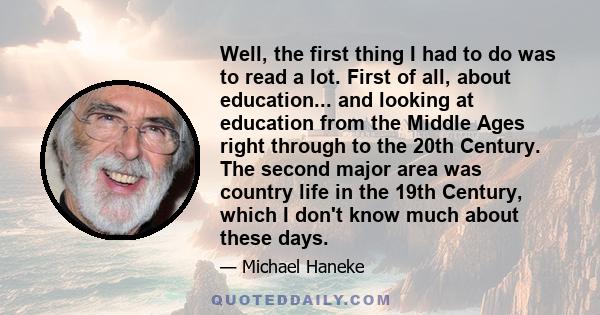 Well, the first thing I had to do was to read a lot. First of all, about education... and looking at education from the Middle Ages right through to the 20th Century. The second major area was country life in the 19th Century, which I don't know much about these days.

— Michael Haneke

QUOTEDDAILY.COM